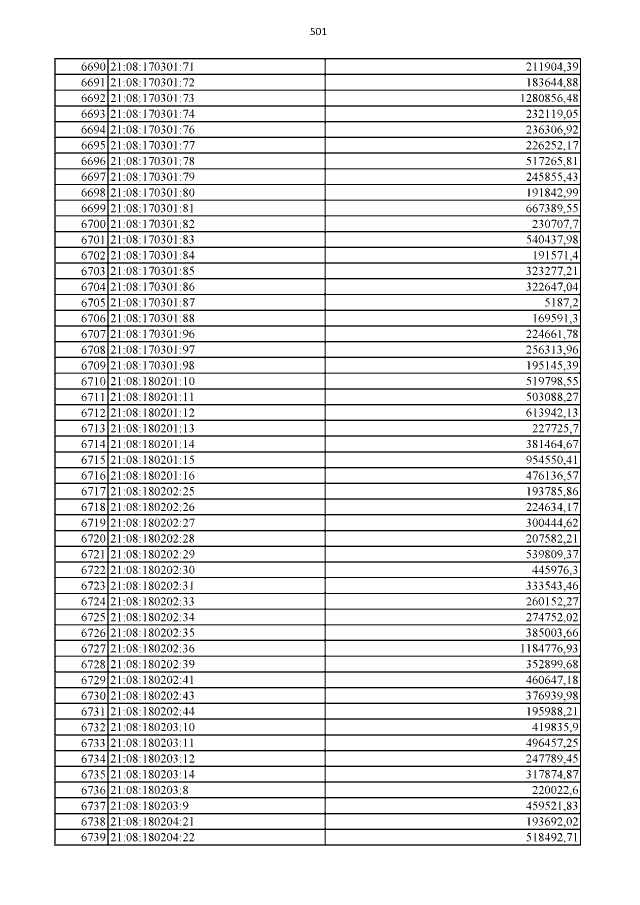 501

| | | |
|---|---|---|
| 6690 | 21:08:170301:71 | 211904,39 |
| 6691 | 21:08:170301:72 | 183644,88 |
| 6692 | 21:08:170301:73 | 1280856,48 |
| 6693 | 21:08:170301:74 | 232119,05 |
| 6694 | 21:08:170301:76 | 236306,92 |
| 6695 | 21:08:170301:77 | 226252,17 |
| 6696 | 21:08:170301:78 | 517265,81 |
| 6697 | 21:08:170301:79 | 245855,43 |
| 6698 | 21:08:170301:80 | 191842,99 |
| 6699 | 21:08:170301:81 | 667389,55 |
| 6700 | 21:08:170301:82 | 230707,7 |
| 6701 | 21:08:170301:83 | 540437,98 |
| 6702 | 21:08:170301:84 | 191571,4 |
| 6703 | 21:08:170301:85 | 323277,21 |
| 6704 | 21:08:170301:86 | 322647,04 |
| 6705 | 21:08:170301:87 | 5187,2 |
| 6706 | 21:08:170301:88 | 169591,3 |
| 6707 | 21:08:170301:96 | 224661,78 |
| 6708 | 21:08:170301:97 | 256313,96 |
| 6709 | 21:08:170301:98 | 195145,39 |
| 6710 | 21:08:180201:10 | 519798,55 |
| 6711 | 21:08:180201:11 | 503088,27 |
| 6712 | 21:08:180201:12 | 613942,13 |
| 6713 | 21:08:180201:13 | 227725,7 |
| 6714 | 21:08:180201:14 | 381464,67 |
| 6715 | 21:08:180201:15 | 954550,41 |
| 6716 | 21:08:180201:16 | 476136,57 |
| 6717 | 21:08:180202:25 | 193785,86 |
| 6718 | 21:08:180202:26 | 224634,17 |
| 6719 | 21:08:180202:27 | 300444,62 |
| 6720 | 21:08:180202:28 | 207582,21 |
| 6721 | 21:08:180202:29 | 539809,37 |
| 6722 | 21:08:180202:30 | 445976,3 |
| 6723 | 21:08:180202:31 | 333543,46 |
| 6724 | 21:08:180202:33 | 260152,27 |
| 6725 | 21:08:180202:34 | 274752,02 |
| 6726 | 21:08:180202:35 | 385003,66 |
| 6727 | 21:08:180202:36 | 1184776,93 |
| 6728 | 21:08:180202:39 | 352899,68 |
| 6729 | 21:08:180202:41 | 460647,18 |
| 6730 | 21:08:180202:43 | 376939,98 |
| 6731 | 21:08:180202:44 | 195988,21 |
| 6732 | 21:08:180203:10 | 419835,9 |
| 6733 | 21:08:180203:11 | 496457,25 |
| 6734 | 21:08:180203:12 | 247789,45 |
| 6735 | 21:08:180203:14 | 317874,87 |
| 6736 | 21:08:180203:8 | 220022,6 |
| 6737 | 21:08:180203:9 | 459521,83 |
| 6738 | 21:08:180204:21 | 193692,02 |
| 6739 | 21:08:180204:22 | 518492,71 |